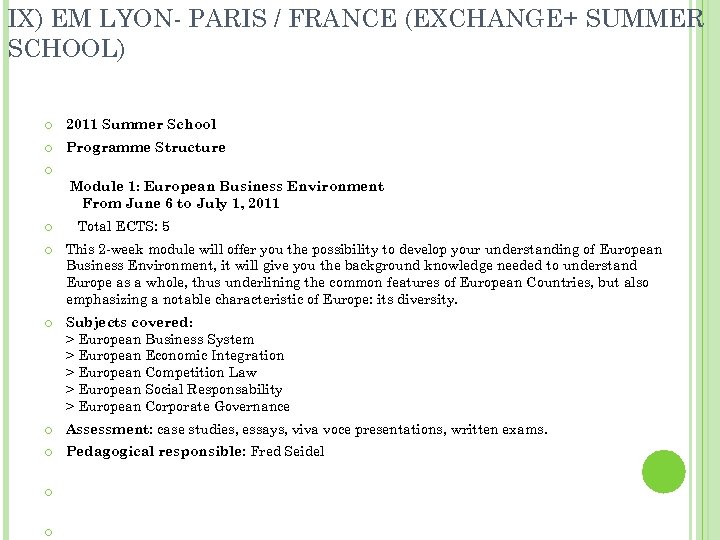 IX) EM LYON- PARIS / FRANCE (EXCHANGE+ SUMMER SCHOOL)

2011 Summer School

Programme Structure

Module 1: European Business Environment
From June 6 to July 1, 2011

Total ECTS: 5

This 2-week module will offer you the possibility to develop your understanding of European Business Environment, it will give you the background knowledge needed to understand Europe as a whole, thus underlining the common features of European Countries, but also emphasizing a notable characteristic of Europe: its diversity.

Subjects covered:
> European Business System
> European Economic Integration
> European Competition Law
> European Social Responsability
> European Corporate Governance

Assessment: case studies, essays, viva voce presentations, written exams.

Pedagogical responsible: Fred Seidel